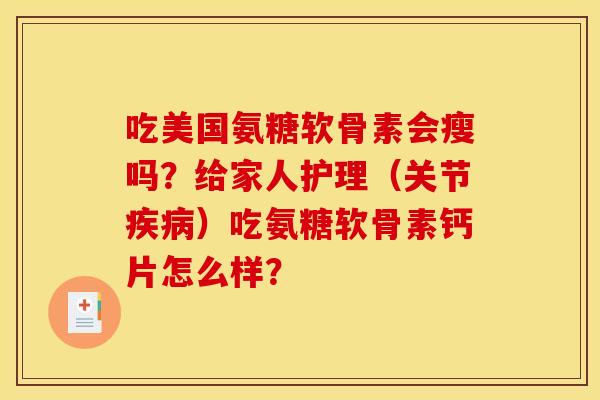 吃美国氨糖软骨素会瘦吗？给家人护理（关节疾病）吃氨糖软骨素钙片怎么样？